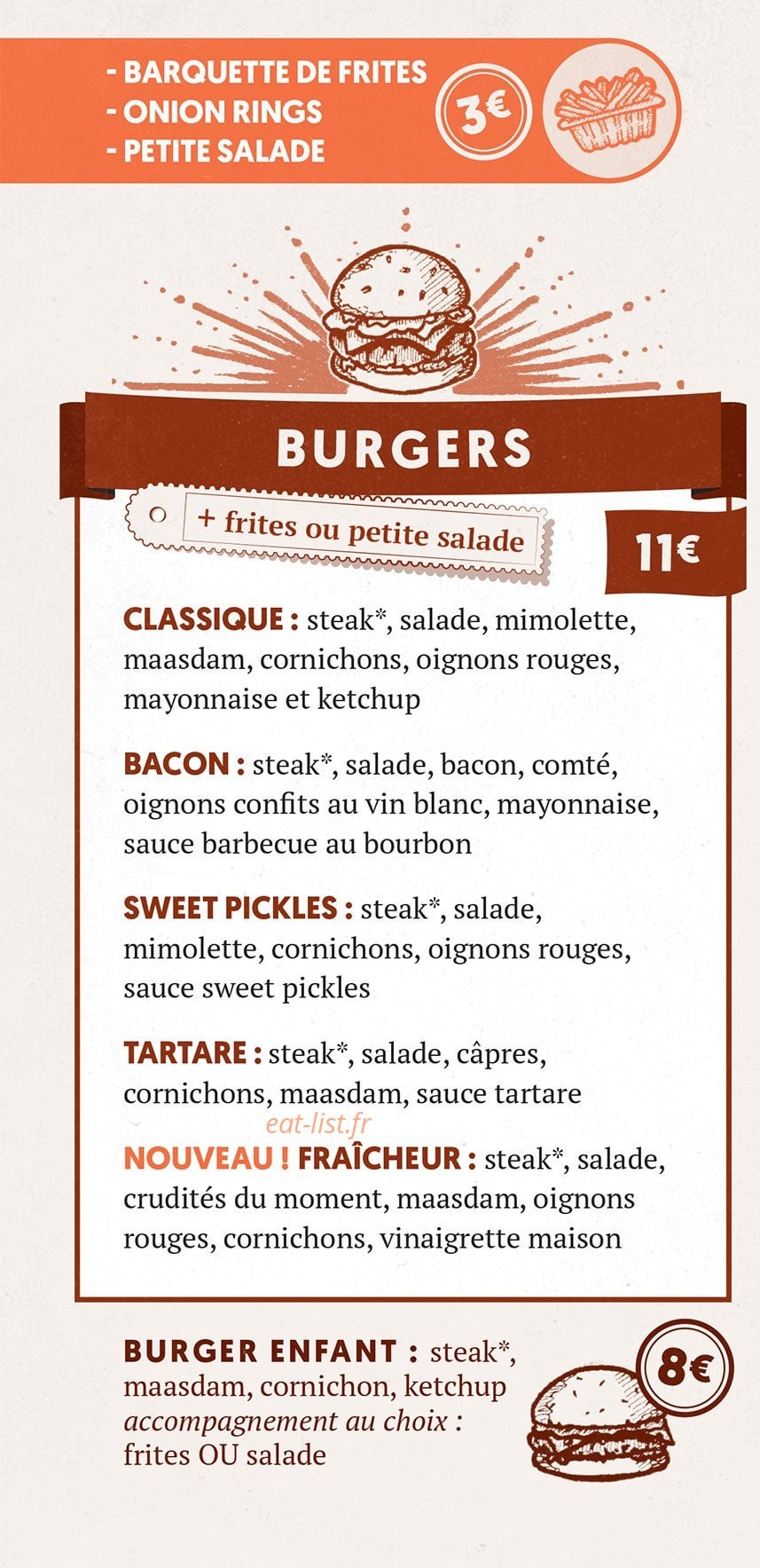 - BARQUETTE DE FRITES
- ONION RINGS
- PETITE SALADE

3€

BURGERS

+ frites ou petite salade

11€

CLASSIQUE : steak*, salade, mimolette, maasdam, cornichons, oignons rouges, mayonnaise et ketchup

BACON : steak*, salade, bacon, comté, oignons confits au vin blanc, mayonnaise, sauce barbecue au bourbon

SWEET PICKLES : steak*, salade, mimolette, cornichons, oignons rouges, sauce sweet pickles

TARTARE : steak*, salade, câpres, cornichons, maasdam, sauce tartare

eat-list.fr

NOUVEAU ! FRAÎCHEUR : steak*, salade, crudités du moment, maasdam, oignons rouges, cornichons, vinaigrette maison

BURGER ENFANT : steak*, maasdam, cornichon, ketchup
accompagnement au choix :
frites OU salade

8€